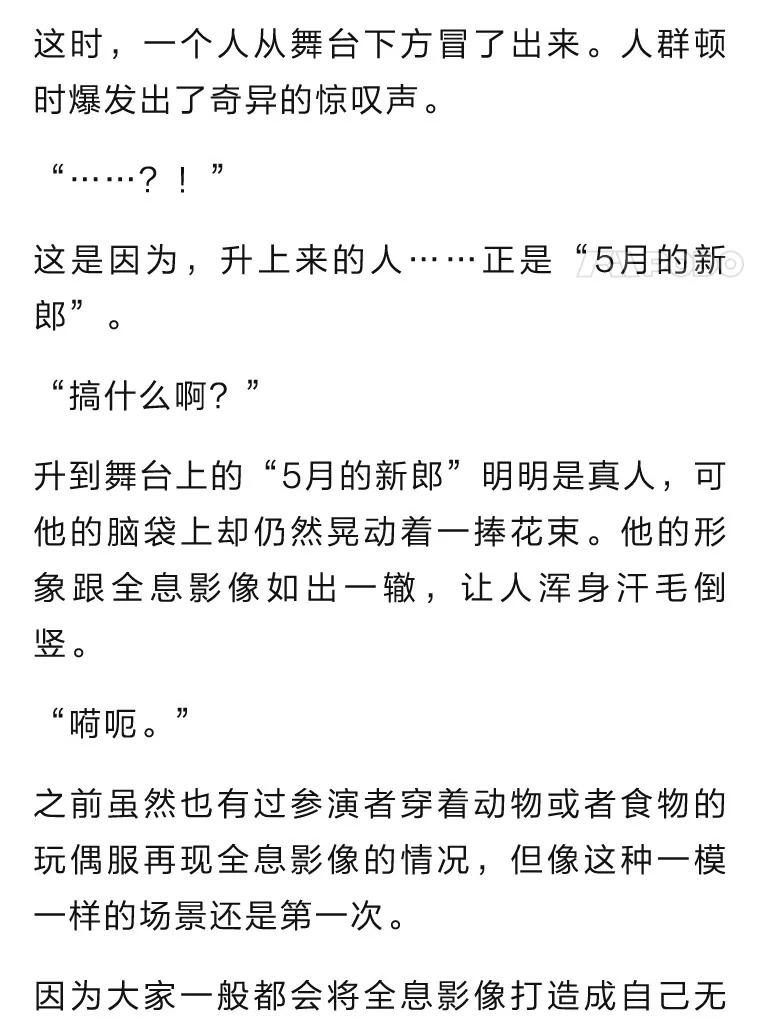 这时，一个人从舞台下方冒了出来。人群顿时爆发出了奇异的惊叹声。

“……？！”

这是因为，升上来的人……正是“5月的新郎”。

“搞什么啊？”

升到舞台上的“5月的新郎”明明是真人，可他的脑袋上却仍然晃动着一捧花束。他的形象跟全息影像如出一辙，让人浑身汗毛倒竖。

“嗬呃。”

之前虽然也有过参演者穿着动物或者食物的玩偶服再现全息影像的情况，但像这种一模一样的场景还是第一次。

因为大家一般都会将全息影像打造成自己无